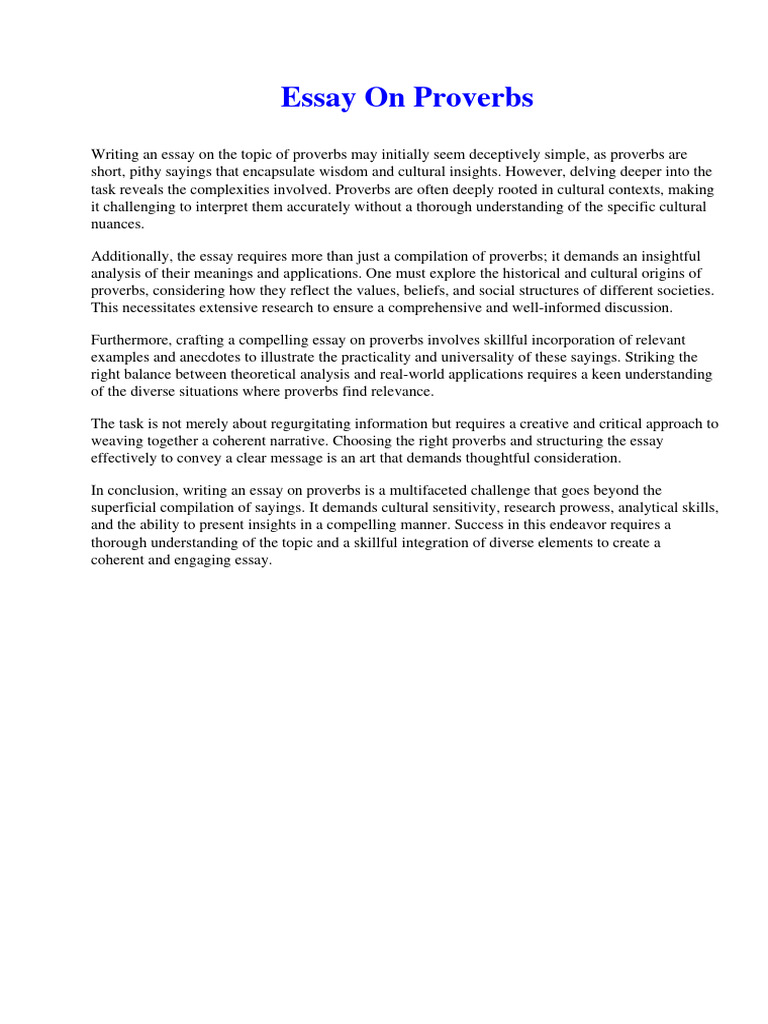 Essay On Proverbs

Writing an essay on the topic of proverbs may initially seem deceptively simple, as proverbs are short, pithy sayings that encapsulate wisdom and cultural insights. However, delving deeper into the task reveals the complexities involved. Proverbs are often deeply rooted in cultural contexts, making it challenging to interpret them accurately without a thorough understanding of the specific cultural nuances.

Additionally, the essay requires more than just a compilation of proverbs; it demands an insightful analysis of their meanings and applications. One must explore the historical and cultural origins of proverbs, considering how they reflect the values, beliefs, and social structures of different societies. This necessitates extensive research to ensure a comprehensive and well-informed discussion.

Furthermore, crafting a compelling essay on proverbs involves skillful incorporation of relevant examples and anecdotes to illustrate the practicality and universality of these sayings. Striking the right balance between theoretical analysis and real-world applications requires a keen understanding of the diverse situations where proverbs find relevance.

The task is not merely about regurgitating information but requires a creative and critical approach to weaving together a coherent narrative. Choosing the right proverbs and structuring the essay effectively to convey a clear message is an art that demands thoughtful consideration.

In conclusion, writing an essay on proverbs is a multifaceted challenge that goes beyond the superficial compilation of sayings. It demands cultural sensitivity, research prowess, analytical skills, and the ability to present insights in a compelling manner. Success in this endeavor requires a thorough understanding of the topic and a skillful integration of diverse elements to create a coherent and engaging essay.